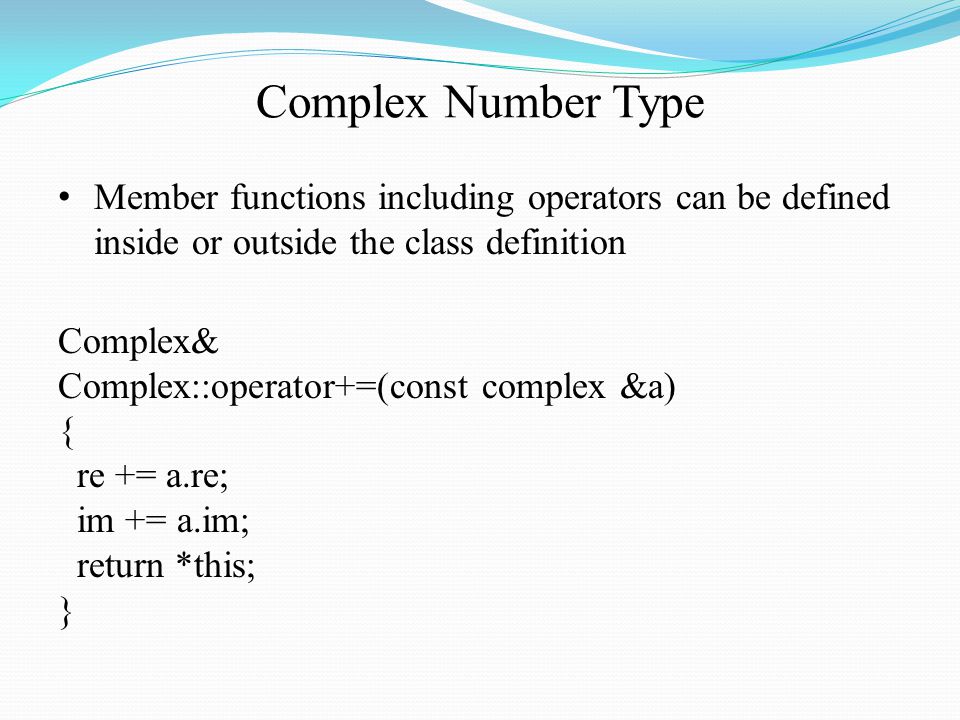 Complex Number Type

• Member functions including operators can be defined inside or outside the class definition

Complex&
Complex::operator+=(const complex &a)
{
re += a.re;
im += a.im;
return *this;
}